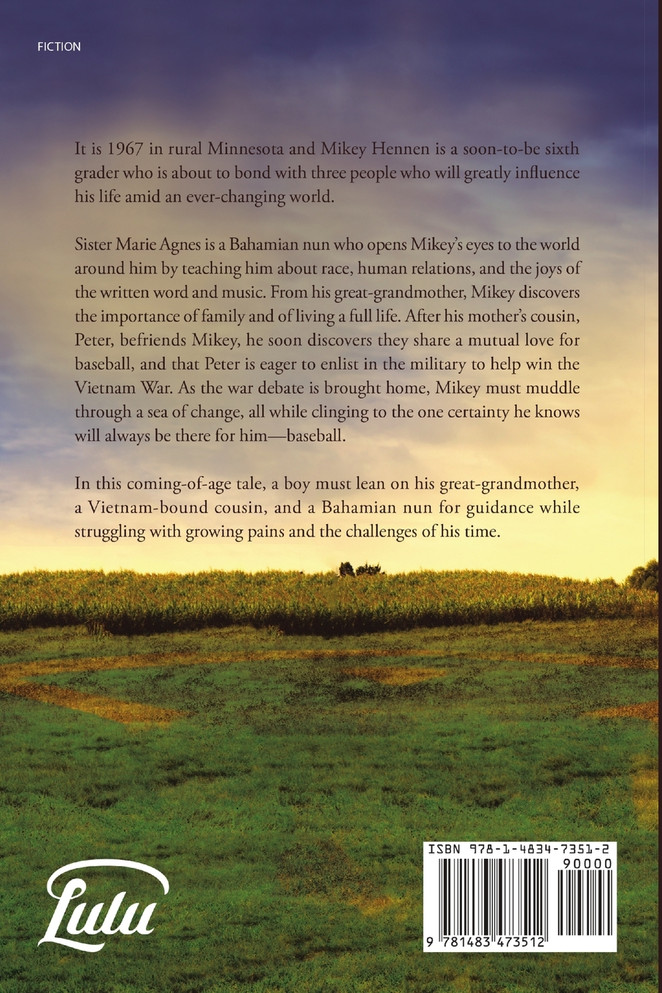 FICTION

It is 1967 in rural Minnesota and Mikey Hennen is a soon-to-be sixth grader who is about to bond with three people who will greatly influence his life amid an ever-changing world.

Sister Marie Agnes is a Bahamian nun who opens Mikey's eyes to the world around him by teaching him about race, human relations, and the joys of the written word and music. From his great-grandmother, Mikey discovers the importance of family and of living a full life. After his mother's cousin, Peter, befriends Mikey, he soon discovers they share a mutual love for baseball, and that Peter is eager to enlist in the military to help win the Vietnam War. As the war debate is brought home, Mikey must muddle through a sea of change, all while clinging to the one certainty he knows will always be there for him—baseball.

In this coming-of-age tale, a boy must lean on his great-grandmother, a Vietnam-bound cousin, and a Bahamian nun for guidance while struggling with growing pains and the challenges of his time.

Lulu

ISBN 978-1-4834-7351-2
90000
9 781483 473512